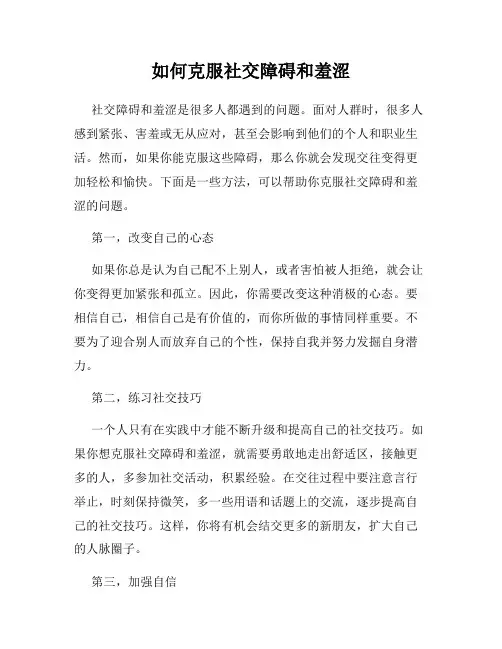 如何克服社交障碍和羞涩

社交障碍和羞涩是很多人都遇到的问题。面对人群时，很多人感到紧张、害羞或无从应对，甚至会影响到他们的个人和职业生活。然而，如果你能克服这些障碍，那么你就会发现交往变得更加轻松和愉快。下面是一些方法，可以帮助你克服社交障碍和羞涩的问题。

第一，改变自己的心态

如果你总是认为自己配不上别人，或者害怕被人拒绝，就会让你变得更加紧张和孤立。因此，你需要改变这种消极的心态。要相信自己，相信自己是有价值的，而你所做的事情同样重要。不要为了迎合别人而放弃自己的个性，保持自我并努力发掘自身潜力。

第二，练习社交技巧

一个人只有在实践中才能不断升级和提高自己的社交技巧。如果你想克服社交障碍和羞涩，就需要勇敢地走出舒适区，接触更多的人，多参加社交活动，积累经验。在交往过程中要注意言行举止，时刻保持微笑，多一些用语和话题上的交流，逐步提高自己的社交技巧。这样，你将有机会结交更多的新朋友，扩大自己的人脉圈子。

第三，加强自信